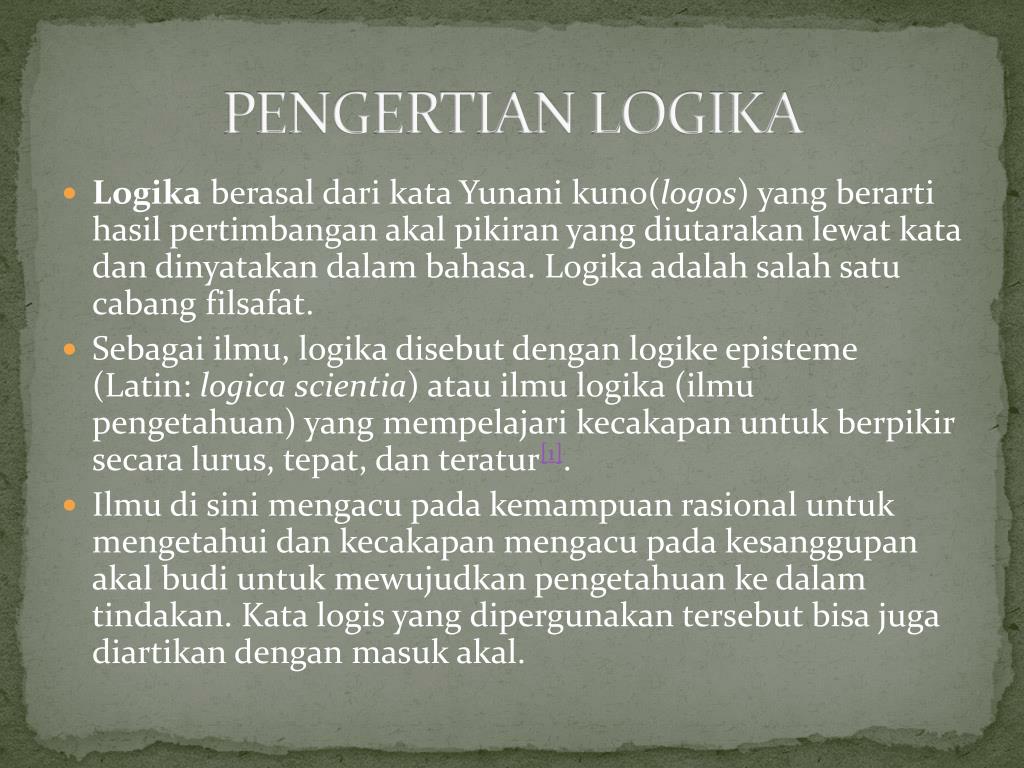 PENGERTIAN LOGIKA

Logika berasal dari kata Yunani kuno(logos) yang berarti hasil pertimbangan akal pikiran yang diutarakan lewat kata dan dinyatakan dalam bahasa. Logika adalah salah satu cabang filsafat.

Sebagai ilmu, logika disebut dengan logike episteme (Latin: logica scientia) atau ilmu logika (ilmu pengetahuan) yang mempelajari kecakapan untuk berpikir secara lurus, tepat, dan teratur[1].

Ilmu di sini mengacu pada kemampuan rasional untuk mengetahui dan kecakapan mengacu pada kesanggupan akal budi untuk mewujudkan pengetahuan ke dalam tindakan. Kata logis yang dipergunakan tersebut bisa juga diartikan dengan masuk akal.